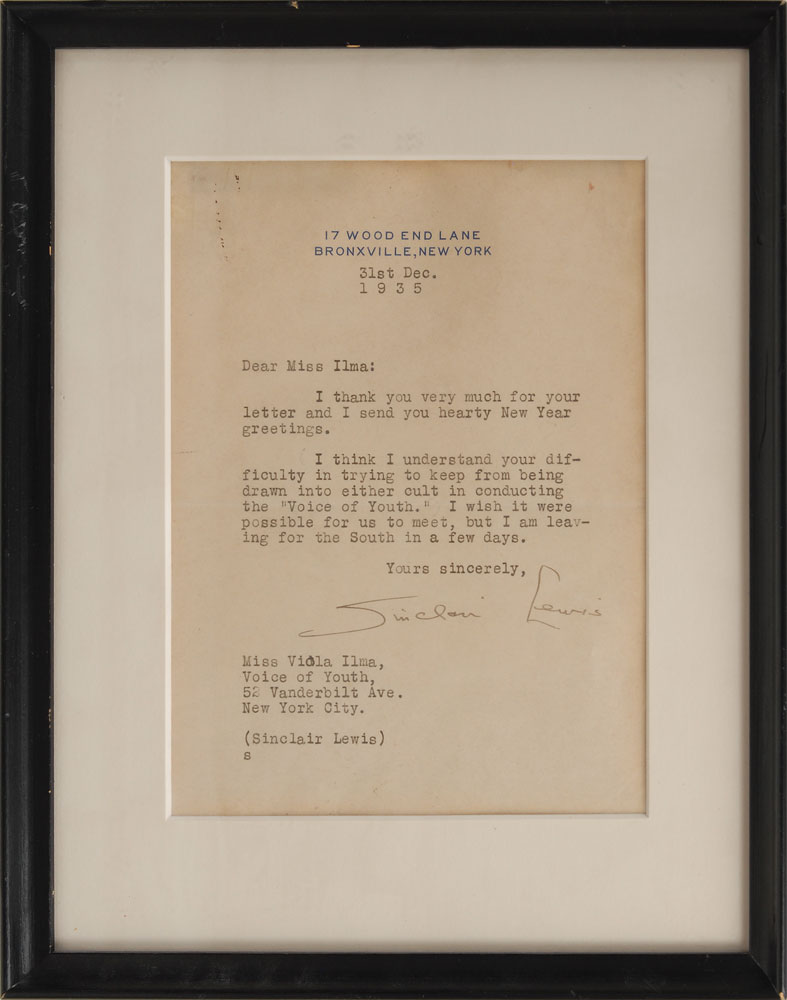 17 WOOD END LANE
BRONXVILLE, NEW YORK

31st Dec.
1 9 3 5

Dear Miss Ilma:

I thank you very much for your letter and I send you hearty New Year greetings.

I think I understand your difficulty in trying to keep from being drawn into either cult in conducting the "Voice of Youth." I wish it were possible for us to meet, but I am leaving for the South in a few days.

Yours sincerely,

Sinclair Lewis

Miss Viola Ilma,
Voice of Youth,
52 Vanderbilt Ave.
New York City.

(Sinclair Lewis)
s